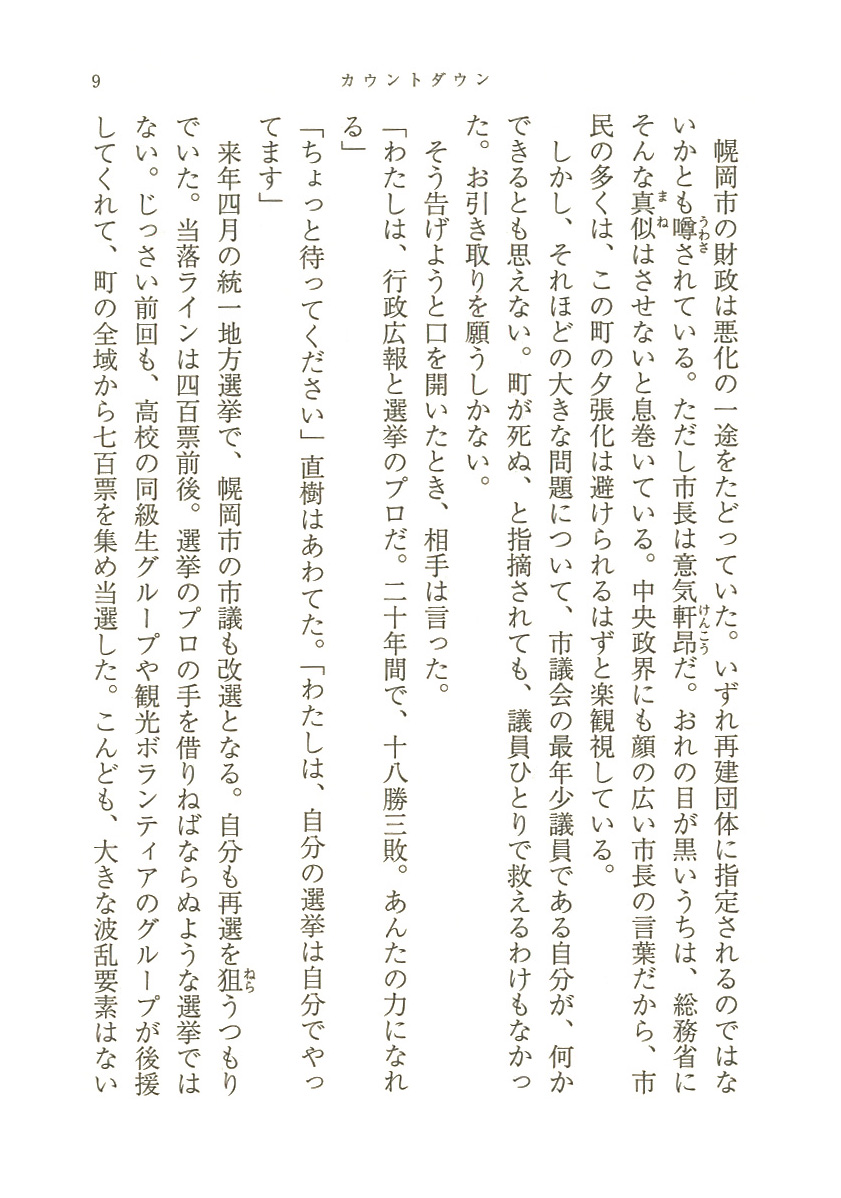 9　カウントダウン

　幌岡市の財政は悪化の一途をたどっていた。いずれ再建団体に指定されるのではないかとも噂されている。ただし市長は意気軒昂だ。おれの目が黒いうちは、総務省にそんな真似はさせないと息巻いている。中央政界にも顔の広い市長の言葉だから、市民の多くは、この町の夕張化は避けられるはずと楽観視している。

　しかし、それほどの大きな問題について、市議会の最年少議員である自分が、何かできるとも思えない。町が死ぬ、と指摘されても、議員ひとりで救えるわけもなかった。お引き取りを願うしかない。

　そう告げようと口を開いたとき、相手は言った。

「わたしは、行政広報と選挙のプロだ。二十年間で、十八勝三敗。あんたの力になれる」

「ちょっと待ってください」直樹はあわてた。「わたしは、自分の選挙は自分でやってます」

　来年四月の統一地方選挙で、幌岡市の市議も改選となる。自分も再選を狙うつもりでいた。当落ラインは四百票前後。選挙のプロの手を借りねばならぬような選挙ではない。じっさい前回も、高校の同級生グループや観光ボランティアのグループが後援してくれて、町の全域から七百票を集め当選した。こんども、大きな波乱要素はない